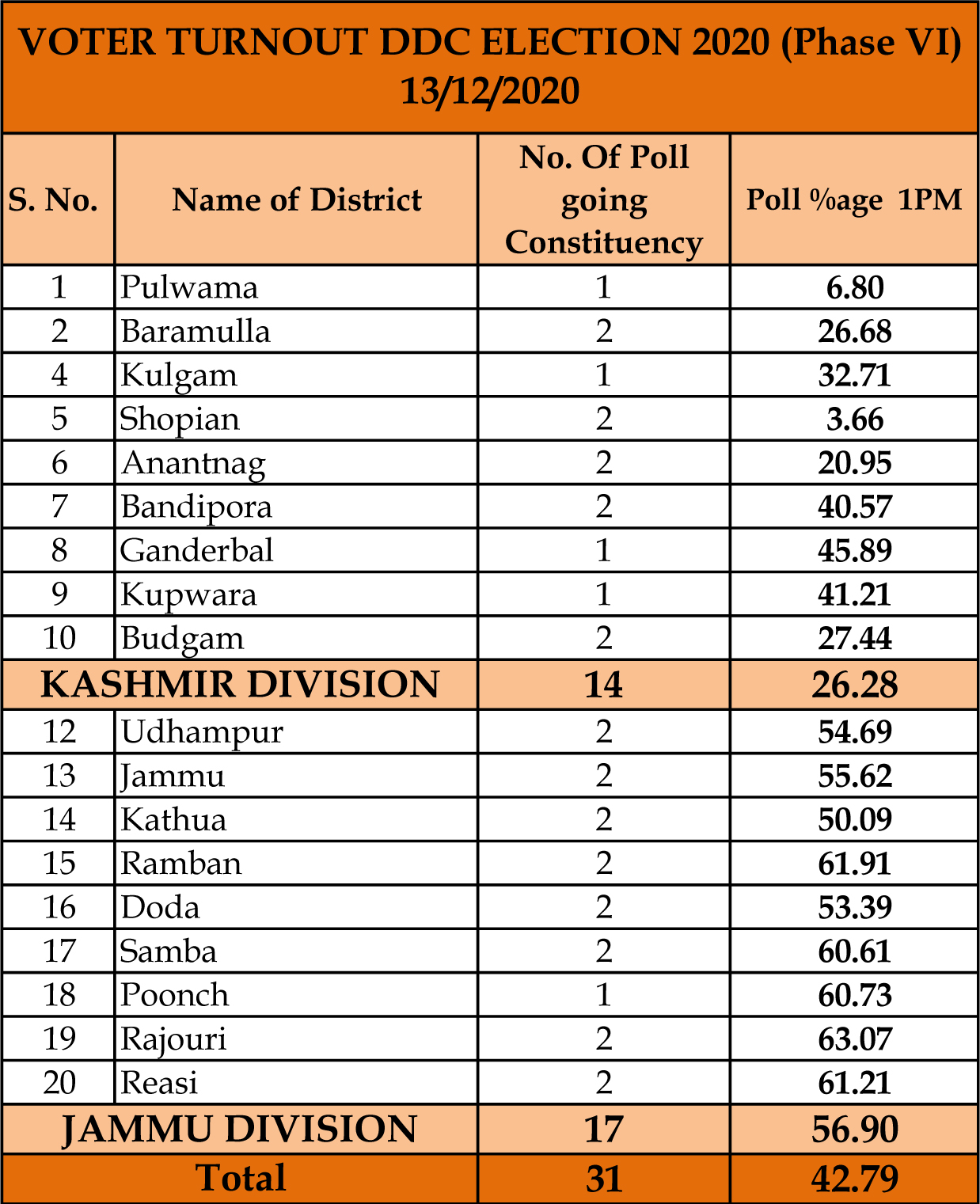 VOTER TURNOUT DDC ELECTION 2020 (Phase VI)
13/12/2020

| S. No. | Name of District | No. Of Poll going Constituency | Poll %age 1PM |
|---|---|---|---|
| 1 | Pulwama | 1 | 6.80 |
| 2 | Baramulla | 2 | 26.68 |
| 4 | Kulgam | 1 | 32.71 |
| 5 | Shopian | 2 | 3.66 |
| 6 | Anantnag | 2 | 20.95 |
| 7 | Bandipora | 2 | 40.57 |
| 8 | Ganderbal | 1 | 45.89 |
| 9 | Kupwara | 1 | 41.21 |
| 10 | Budgam | 2 | 27.44 |
| KASHMIR DIVISION | | 14 | 26.28 |
| 12 | Udhampur | 2 | 54.69 |
| 13 | Jammu | 2 | 55.62 |
| 14 | Kathua | 2 | 50.09 |
| 15 | Ramban | 2 | 61.91 |
| 16 | Doda | 2 | 53.39 |
| 17 | Samba | 2 | 60.61 |
| 18 | Poonch | 1 | 60.73 |
| 19 | Rajouri | 2 | 63.07 |
| 20 | Reasi | 2 | 61.21 |
| JAMMU DIVISION | | 17 | 56.90 |
| Total | | 31 | 42.79 |